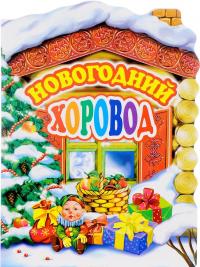 НОВОГОДНИЙ
ХОРОВОД